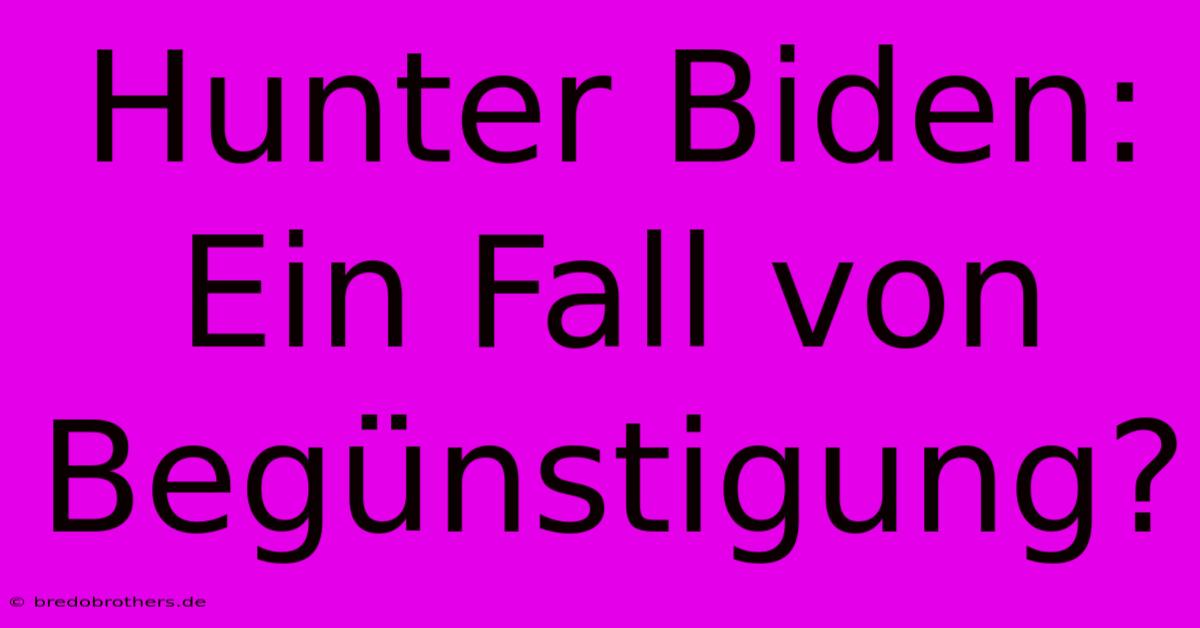 Hunter Biden: Ein Fall von Begünstigung?

© bredobrothers.de